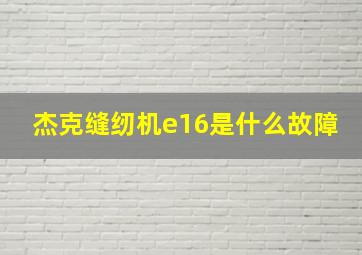 杰克缝纫机e16是什么故障